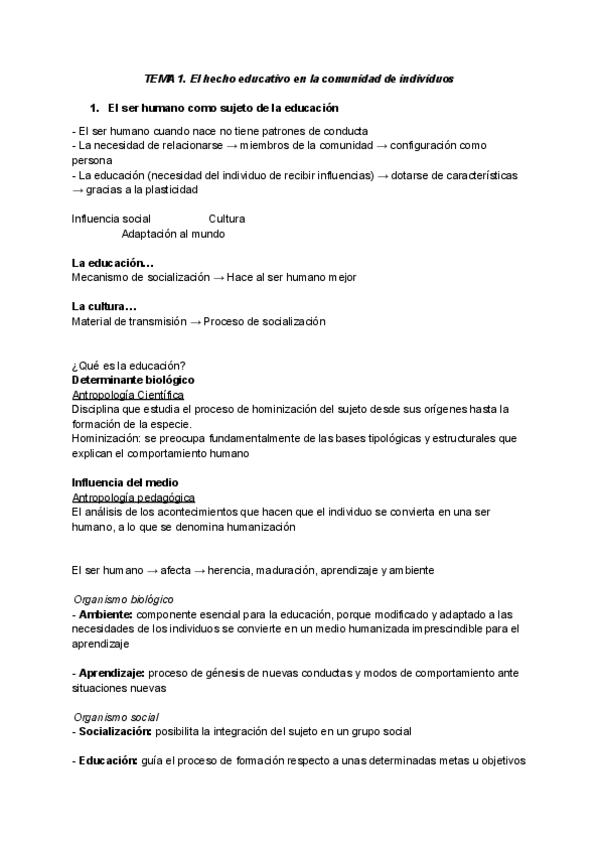 TEMA 1. El hecho educativo en la comunidad de individuos

1. El ser humano como sujeto de la educación

- El ser humano cuando nace no tiene patrones de conducta
- La necesidad de relacionarse → miembros de la comunidad → configuración como persona
- La educación (necesidad del individuo de recibir influencias) → dotarse de características → gracias a la plasticidad

Influencia social Cultura
Adaptación al mundo

La educación...
Mecanismo de socialización → Hace al ser humano mejor

La cultura...
Material de transmisión → Proceso de socialización

¿Qué es la educación?
Determinante biológico
Antropología Científica
Disciplina que estudia el proceso de hominización del sujeto desde sus orígenes hasta la formación de la especie.
Hominización: se preocupa fundamentalmente de las bases tipológicas y estructurales que explican el comportamiento humano

Influencia del medio
Antropología pedagógica
El análisis de los acontecimientos que hacen que el individuo se convierta en una ser humano, a lo que se denomina humanización

El ser humano → afecta → herencia, maduración, aprendizaje y ambiente

Organismo biológico
- Ambiente: componente esencial para la educación, porque modificado y adaptado a las necesidades de los individuos se convierte en un medio humanizada imprescindible para el aprendizaje

- Aprendizaje: proceso de génesis de nuevas conductas y modos de comportamiento ante situaciones nuevas

Organismo social
- Socialización: posibilita la integración del sujeto en un grupo social

- Educación: guía el proceso de formación respecto a unas determinadas metas u objetivos